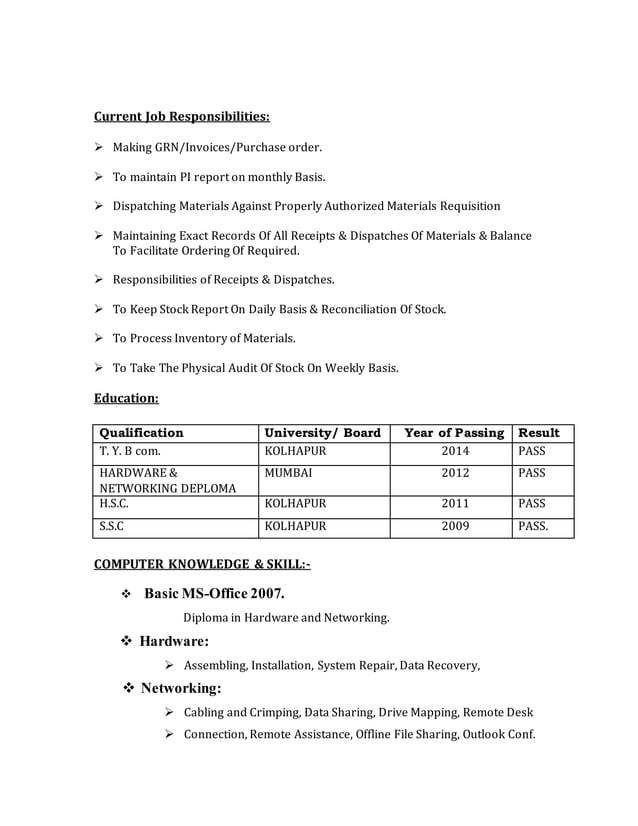 Current Job Responsibilities:

➢ Making GRN/Invoices/Purchase order.

➢ To maintain PI report on monthly Basis.

➢ Dispatching Materials Against Properly Authorized Materials Requisition

➢ Maintaining Exact Records Of All Receipts & Dispatches Of Materials & Balance To Facilitate Ordering Of Required.

➢ Responsibilities of Receipts & Dispatches.

➢ To Keep Stock Report On Daily Basis & Reconciliation Of Stock.

➢ To Process Inventory of Materials.

➢ To Take The Physical Audit Of Stock On Weekly Basis.

Education:

| Qualification | University/ Board | Year of Passing | Result |
|---|---|---|---|
| T. Y. B com. | KOLHAPUR | 2014 | PASS |
| HARDWARE & NETWORKING DEPLOMA | MUMBAI | 2012 | PASS |
| H.S.C. | KOLHAPUR | 2011 | PASS |
| S.S.C | KOLHAPUR | 2009 | PASS. |

COMPUTER KNOWLEDGE & SKILL:-

❖ Basic MS-Office 2007.

Diploma in Hardware and Networking.

❖ Hardware:

➢ Assembling, Installation, System Repair, Data Recovery,

❖ Networking:

➢ Cabling and Crimping, Data Sharing, Drive Mapping, Remote Desk

➢ Connection, Remote Assistance, Offline File Sharing, Outlook Conf.